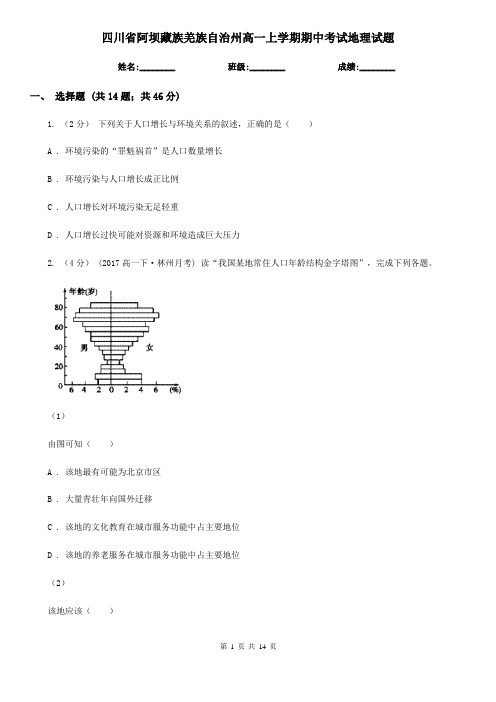 四川省阿坝藏族羌族自治州高一上学期期中考试地理试题

姓名:________ 班级:________ 成绩:________

一、 选择题 (共 14 题；共 46 分)

1. （2 分） 下列关于人口增长与环境关系的叙述，正确的是（　　）

A . 环境污染的“罪魁祸首”是人口数量增长

B . 环境污染与人口增长成正比例

C . 人口增长对环境污染无足轻重

D . 人口增长过快可能对资源和环境造成巨大压力

2. （4 分） （2017 高一下·林州月考） 读“我国某地常住人口年龄结构金字塔图”，完成下列各题。

年龄(岁)
80
60
40
20
0
男
女
6 4 2 0 2 4 6 (%)

（1）

由图可知（　　）

A . 该地最有可能为北京市区

B . 大量青壮年向国外迁移

C . 该地的文化教育在城市服务功能中占主要地位

D . 该地的养老服务在城市服务功能中占主要地位

（2）

该地应该（　　）

第 1 页 共 14 页